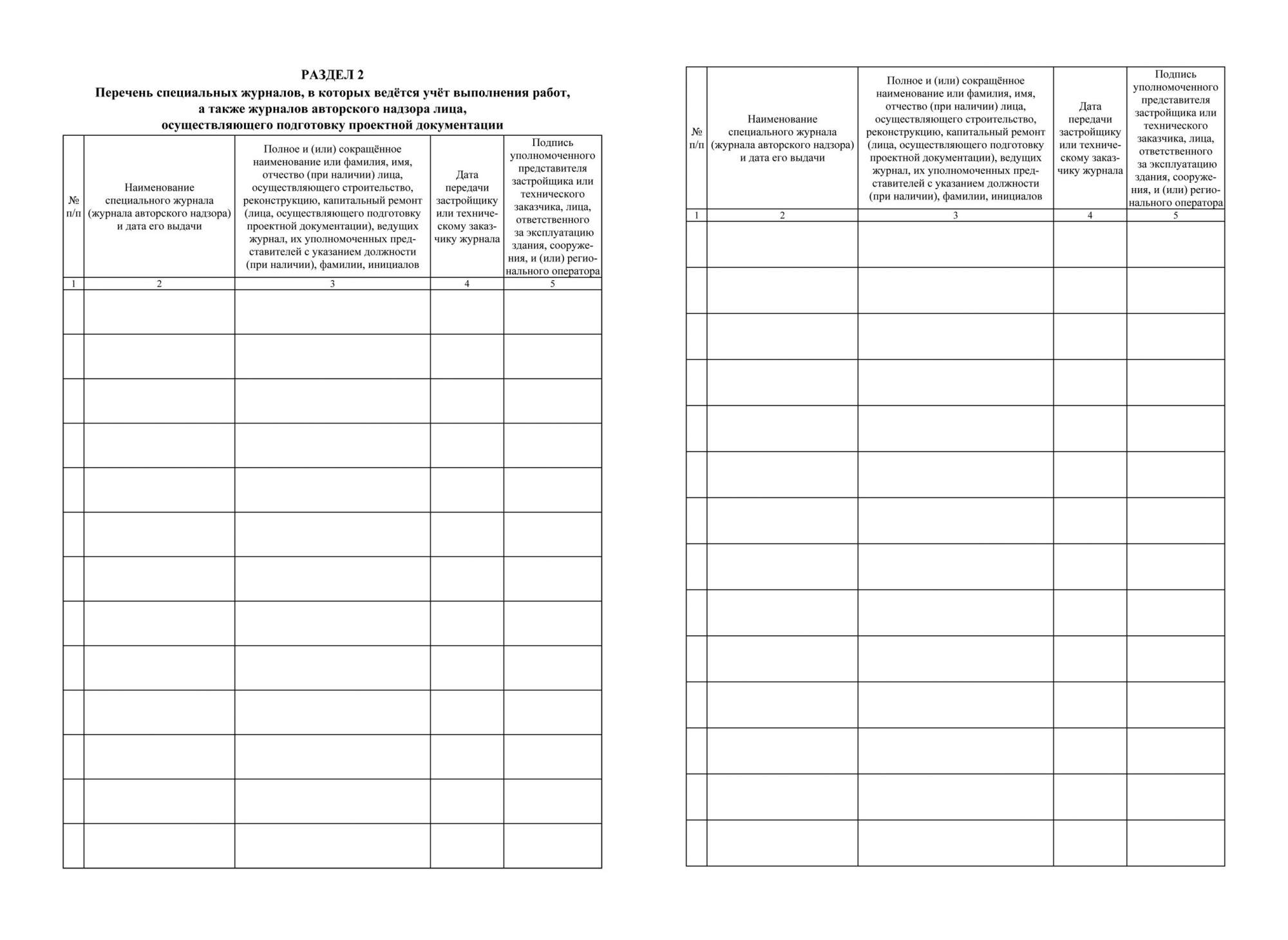 РАЗДЕЛ 2
Перечень специальных журналов, в которых ведётся учёт выполнения работ, а также журналов авторского надзора лица, осуществляющего подготовку проектной документации

| № п/п | Наименование специального журнала (журнала авторского надзора) и дата его выдачи | Полное и (или) сокращённое наименование или фамилия, имя, отчество (при наличии) лица, осуществляющего строительство, реконструкцию, капитальный ремонт (лица, осуществляющего подготовку проектной документации), ведущих журнал, их уполномоченных представителей с указанием должности (при наличии), фамилии, инициалов | Дата передачи застройщику или техническому заказчику журнала | Подпись уполномоченного представителя застройщика или технического заказчика, лица, ответственного за эксплуатацию здания, сооружения, и (или) регионального оператора |
|---|---|---|---|---|
| 1 | 2 | 3 | 4 | 5 |
| | | | | |
| | | | | |
| | | | | |
| | | | | |
| | | | | |
| | | | | |
| | | | | |
| | | | | |
| | | | | |
| | | | | |
| | | | | |
| | | | | |
| | | | | |

| № п/п | Наименование специального журнала (журнала авторского надзора) и дата его выдачи | Полное и (или) сокращённое наименование или фамилия, имя, отчество (при наличии) лица, осуществляющего строительство, реконструкцию, капитальный ремонт (лица, осуществляющего подготовку проектной документации), ведущих журнал, их уполномоченных представителей с указанием должности (при наличии), фамилии, инициалов | Дата передачи застройщику или техническому заказчику журнала | Подпись уполномоченного представителя застройщика или технического заказчика, лица, ответственного за эксплуатацию здания, сооружения, и (или) регионального оператора |
|---|---|---|---|---|
| 1 | 2 | 3 | 4 | 5 |
| | | | | |
| | | | | |
| | | | | |
| | | | | |
| | | | | |
| | | | | |
| | | | | |
| | | | | |
| | | | | |
| | | | | |
| | | | | |
| | | | | |
| | | | | |
| | | | | |